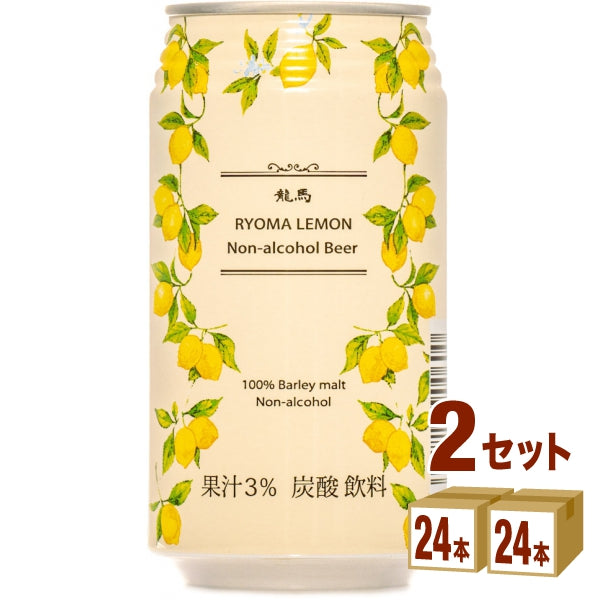 龍馬

RYOMA LEMON
Non-alcohol Beer

100% Barley malt
Non-alcohol

果汁3% 炭酸 飲料

2セット

24本 24本